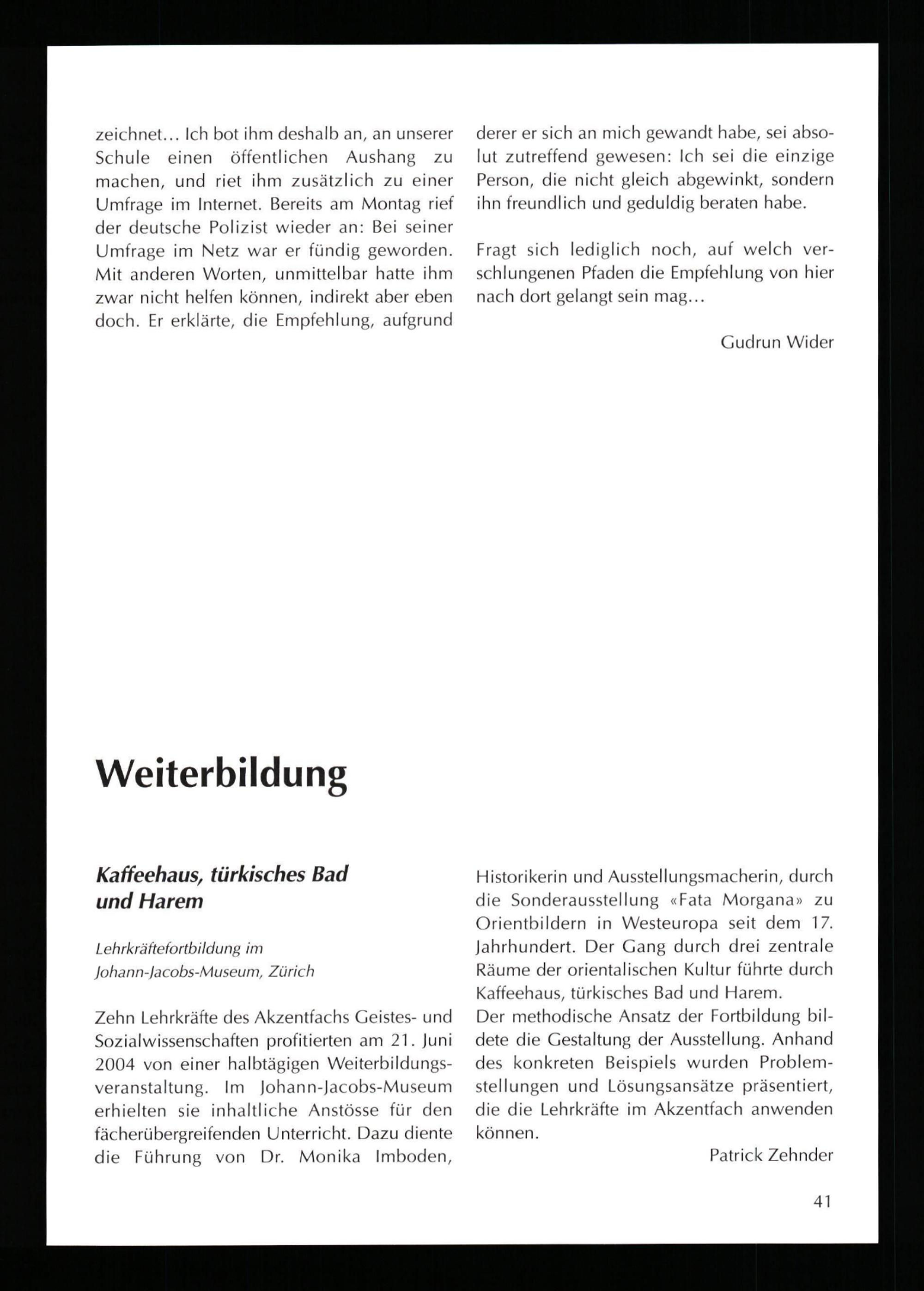 zeichnet… Ich bot ihm deshalb an, an unserer Schule einen öffentlichen Aushang zu machen, und riet ihm zusätzlich zu einer Umfrage im Internet. Bereits am Montag rief der deutsche Polizist wieder an: Bei seiner Umfrage im Netz war er fündig geworden. Mit anderen Worten, unmittelbar hatte ihm zwar nicht helfen können, indirekt aber eben doch. Er erklärte, die Empfehlung, aufgrund derer er sich an mich gewandt habe, sei absolut zutreffend gewesen: Ich sei die einzige Person, die nicht gleich abgewinkt, sondern ihn freundlich und geduldig beraten habe.

Fragt sich lediglich noch, auf welch verschlungenen Pfaden die Empfehlung von hier nach dort gelangt sein mag…

Gudrun Wider

Weiterbildung

Kaffeehaus, türkisches Bad und Harem

Lehrkräftefortbildung im Johann-Jacobs-Museum, Zürich

Zehn Lehrkräfte des Akzentfachs Geistes- und Sozialwissenschaften profitierten am 21. Juni 2004 von einer halbtägigen Weiterbildungsveranstaltung. Im Johann-Jacobs-Museum erhielten sie inhaltliche Anstösse für den fächerübergreifenden Unterricht. Dazu diente die Führung von Dr. Monika Imboden, Historikerin und Ausstellungsmacherin, durch die Sonderausstellung «Fata Morgana» zu Orientbildern in Westeuropa seit dem 17. Jahrhundert. Der Gang durch drei zentrale Räume der orientalischen Kultur führte durch Kaffeehaus, türkisches Bad und Harem.
Der methodische Ansatz der Fortbildung bildete die Gestaltung der Ausstellung. Anhand des konkreten Beispiels wurden Problemstellungen und Lösungsansätze präsentiert, die die Lehrkräfte im Akzentfach anwenden können.

Patrick Zehnder

41